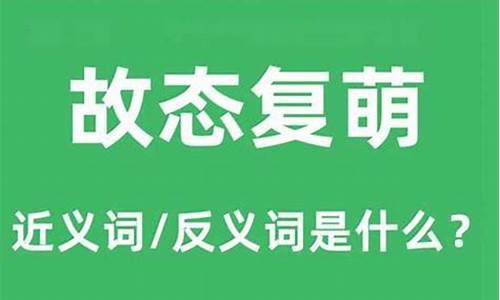 故态复萌

近义词/反义词是什么？